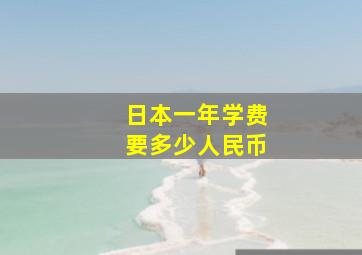 日本一年学费
要多少人民币